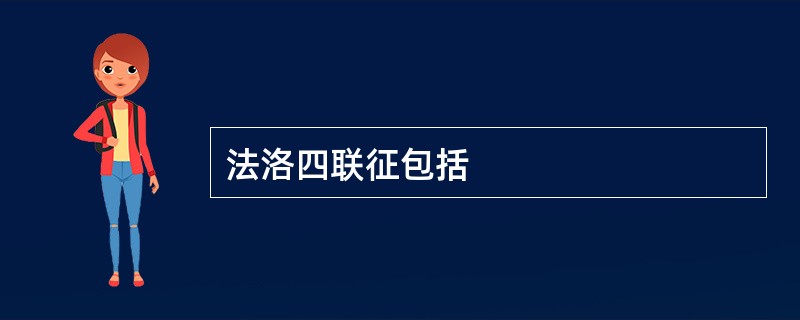 法洛四联征包括